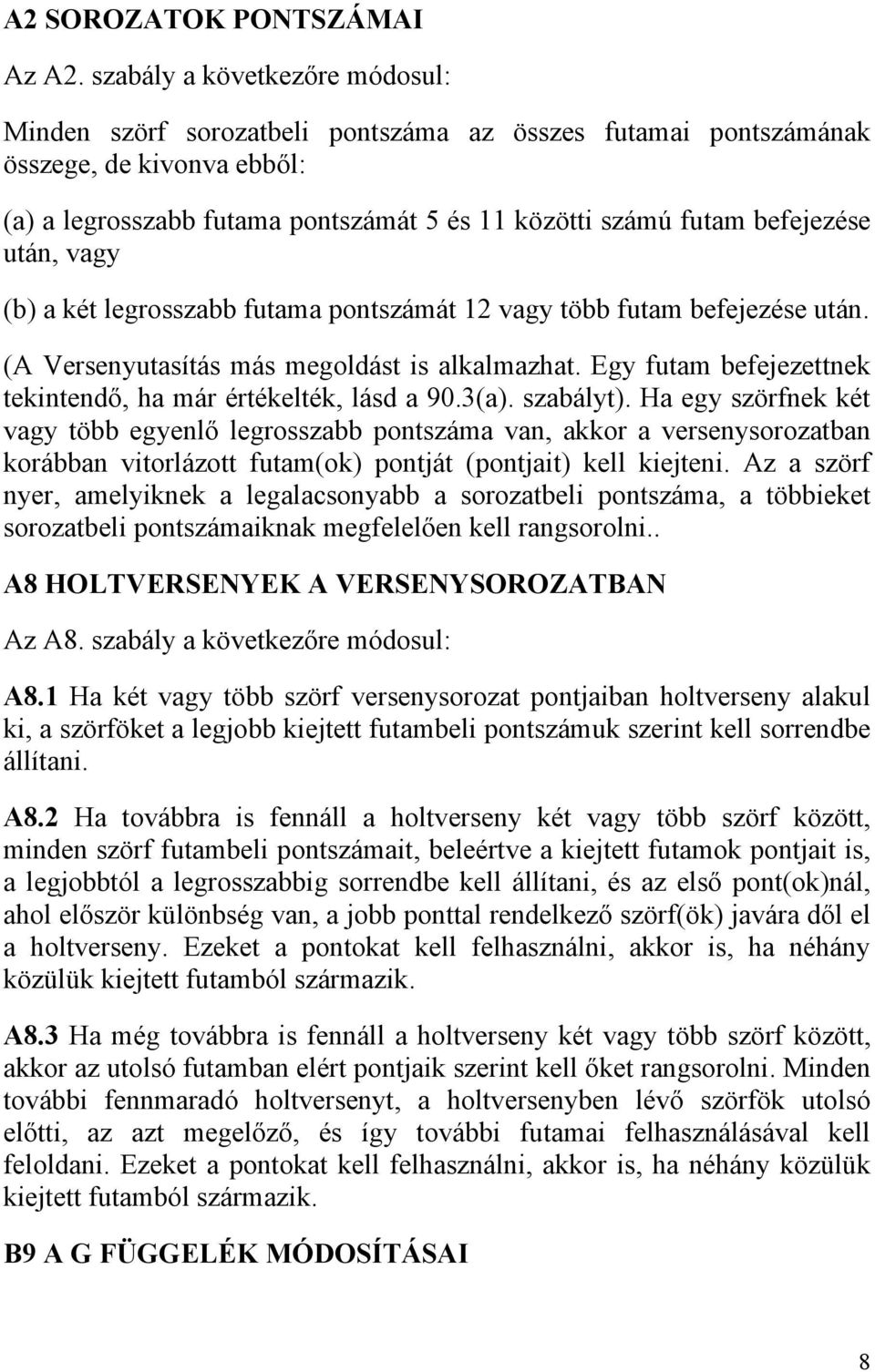 A2 SOROZATOK PONTSZÁMAI

Az A2. szabály a következőre módosul:

Minden szörf sorozatbeli pontszáma az összes futamai pontszámának összege, de kivonva ebből:

(a) a legrosszabb futama pontszámát 5 és 11 közötti számú futam befejezése után, vagy

(b) a két legrosszabb futama pontszámát 12 vagy több futam befejezése után.

(A Versenyutasítás más megoldást is alkalmazhat. Egy futam befejezettnek tekintendő, ha már értékelték, lásd a 90.3(a). szabályt). Ha egy szörfnek két vagy több egyenlő legrosszabb pontszáma van, akkor a versenysorozatban korábban vitorlázott futam(ok) pontját (pontjait) kell kiejteni. Az a szörf nyer, amelyiknek a legalacsonyabb a sorozatbeli pontszáma, a többieket sorozatbeli pontszámaiknak megfelelően kell rangsorolni..

A8 HOLTVERSENYEK A VERSENYSOROZATBAN

Az A8. szabály a következőre módosul:

A8.1 Ha két vagy több szörf versenysorozat pontjaiban holtverseny alakul ki, a szörföket a legjobb kiejtett futambeli pontszámuk szerint kell sorrendbe állítani.

A8.2 Ha továbbra is fennáll a holtverseny két vagy több szörf között, minden szörf futambeli pontszámait, beleértve a kiejtett futamok pontjait is, a legjobbtól a legrosszabbig sorrendbe kell állítani, és az első pont(ok)nál, ahol először különbség van, a jobb ponttal rendelkező szörf(ök) javára dől el a holtverseny. Ezeket a pontokat kell felhasználni, akkor is, ha néhány közülük kiejtett futamból származik.

A8.3 Ha még továbbra is fennáll a holtverseny két vagy több szörf között, akkor az utolsó futamban elért pontjaik szerint kell őket rangsorolni. Minden további fennmaradó holtversenyt, a holtversenyben lévő szörfök utolsó előtti, az azt megelőző, és így további futamai felhasználásával kell feloldani. Ezeket a pontokat kell felhasználni, akkor is, ha néhány közülük kiejtett futamból származik.

B9 A G FÜGGELÉK MÓDOSÍTÁSAI

8